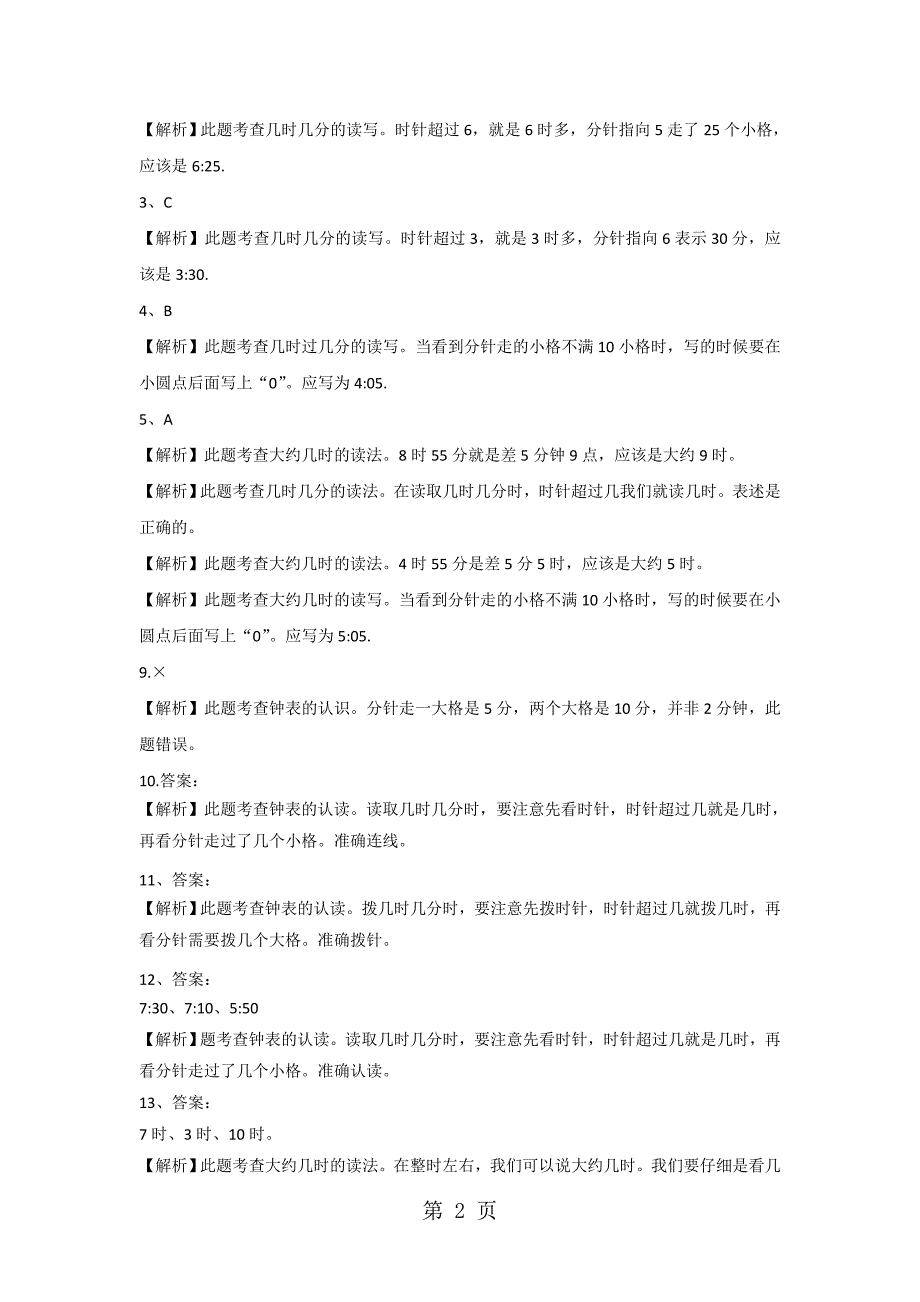 【解析】此题考查几时几分的读写。时针超过 6，就是 6 时多，分针指向 5 走了 25 个小格，应该是 6:25.

3、C

【解析】此题考查几时几分的读写。时针超过 3，就是 3 时多，分针指向 6 表示 30 分，应该是 3:30.

4、B

【解析】此题考查几时过几分的读写。当看到分针走的小格不满 10 小格时，写的时候要在小圆点后面写上“0”。应写为 4:05.

5、A

【解析】此题考查大约几时的读法。8 时 55 分就是差 5 分钟 9 点，应该是大约 9 时。

【解析】此题考查几时几分的读法。在读取几时几分时，时针超过几我们就读几时。表述是正确的。

【解析】此题考查大约几时的读法。4 时 55 分是差 5 分 5 时，应该是大约 5 时。

【解析】此题考查大约几时的读写。当看到分针走的小格不满 10 小格时，写的时候要在小圆点后面写上“0”。应写为 5:05.

9.×

【解析】此题考查钟表的认识。分针走一大格是 5 分，两个大格是 10 分，并非 2 分钟，此题错误。

10.答案：
【解析】此题考查钟表的认读。读取几时几分时，要注意先看时针，时针超过几就是几时，再看分针走过了几个小格。准确连线。

11、答案：
【解析】此题考查钟表的认读。拨几时几分时，要注意先拨时针，时针超过几就拨几时，再看分针需要拨几个大格。准确拨针。

12、答案：
7:30、7:10、5:50

【解析】题考查钟表的认读。读取几时几分时，要注意先看时针，时针超过几就是几时，再看分针走过了几个小格。准确认读。

13、答案：
7 时、3 时、10 时。

【解析】此题考查大约几时的读法。在整时左右，我们可以说大约几时。我们要仔细是看几

第 2 页